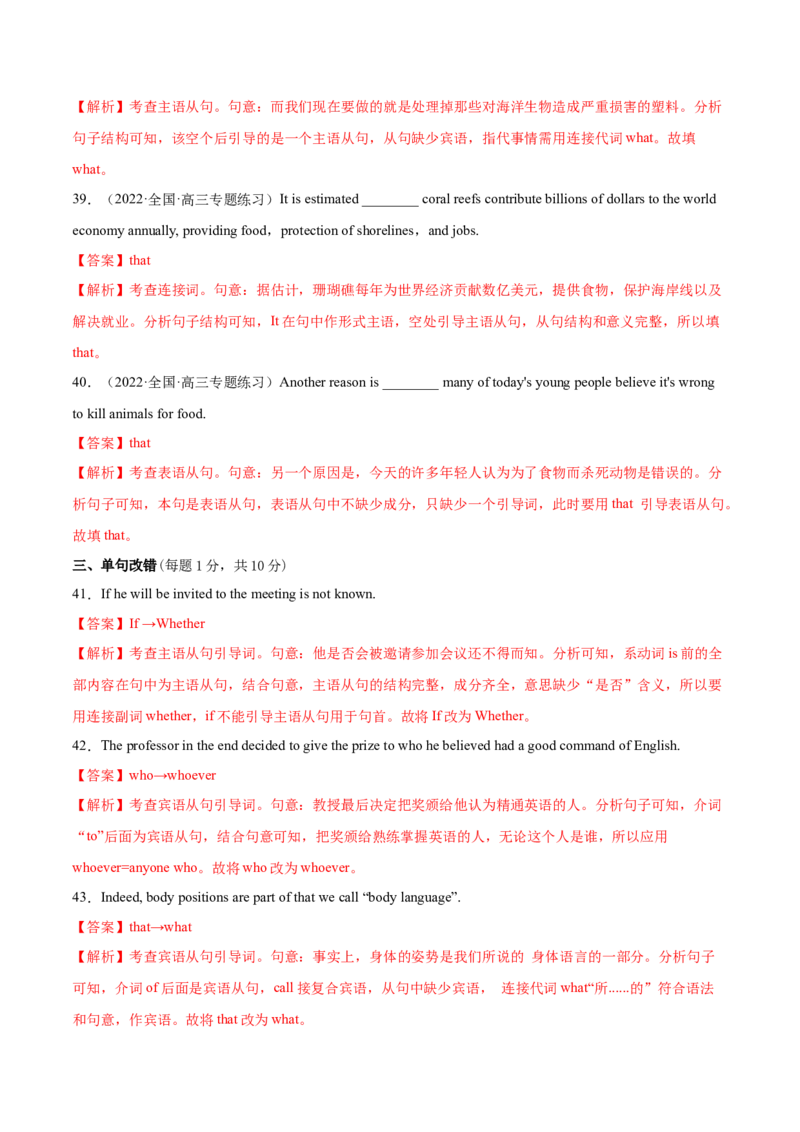 【解析】考查主语从句。句意：而我们现在要做的就是处理掉那些对海洋生物造成严重损害的塑料。分析句子结构可知，该空个后引导的是一个主语从句，从句缺少宾语，指代事情需用连接代词 what。故填 what。

39．（2022·全国·高三专题练习）It is estimated ________ coral reefs contribute billions of dollars to the world economy annually, providing food，protection of shorelines，and jobs.

【答案】that

【解析】考查连接词。句意：据估计，珊瑚礁每年为世界经济贡献数亿美元，提供食物，保护海岸线以及解决就业。分析句子结构可知，It 在句中作形式主语，空处引导主语从句，从句结构和意义完整，所以填 that。

40．（2022·全国·高三专题练习）Another reason is ________ many of today's young people believe it's wrong to kill animals for food.

【答案】that

【解析】考查表语从句。句意：另一个原因是，今天的许多年轻人认为为了食物而杀死动物是错误的。分析句子可知，本句是表语从句，表语从句中不缺少成分，只缺少一个引导词，此时要用 that 引导表语从句。故填 that。

三、单句改错(每题 1 分，共 10 分)

41．If he will be invited to the meeting is not known.

【答案】If →Whether

【解析】考查主语从句引导词。句意：他是否会被邀请参加会议还不得而知。分析可知，系动词 is 前的全部内容在句中为主语从句，结合句意，主语从句的结构完整，成分齐全，意思缺少“是否”含义，所以要用连接副词 whether，if 不能引导主语从句用于句首。故将 If 改为 Whether。

42．The professor in the end decided to give the prize to who he believed had a good command of English.

【答案】who→whoever

【解析】考查宾语从句引导词。句意：教授最后决定把奖颁给他认为精通英语的人。分析句子可知，介词“to”后面为宾语从句，结合句意可知，把奖颁给熟练掌握英语的人，无论这个人是谁，所以应用 whoever=anyone who。故将 who 改为 whoever。

43．Indeed, body positions are part of that we call “body language”.

【答案】that→what

【解析】考查宾语从句引导词。句意：事实上，身体的姿势是我们所说的 身体语言的一部分。分析句子可知，介词 of 后面是宾语从句，call 接复合宾语，从句中缺少宾语， 连接代词 what“所......的”符合语法和句意，作宾语。故将 that 改为 what。